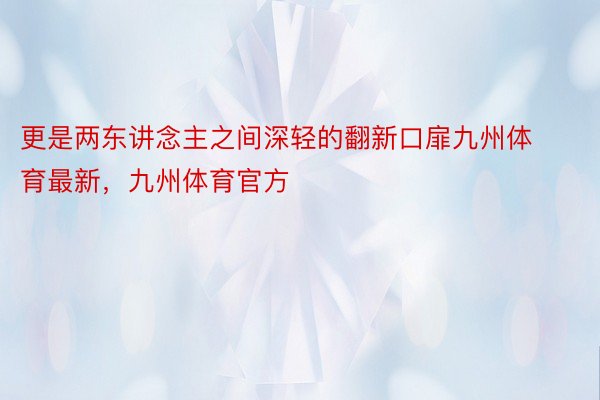 更是两东讲念主之间深轻的翻新口扉九州体育最新，九州体育官方